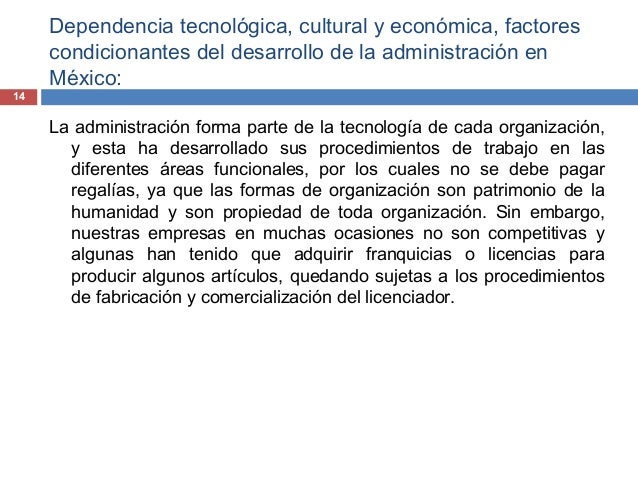 Dependencia tecnológica, cultural y económica, factores condicionantes del desarrollo de la administración en México:

14

La administración forma parte de la tecnología de cada organización, y esta ha desarrollado sus procedimientos de trabajo en las diferentes áreas funcionales, por los cuales no se debe pagar regalías, ya que las formas de organización son patrimonio de la humanidad y son propiedad de toda organización. Sin embargo, nuestras empresas en muchas ocasiones no son competitivas y algunas han tenido que adquirir franquicias o licencias para producir algunos artículos, quedando sujetas a los procedimientos de fabricación y comercialización del licenciador.